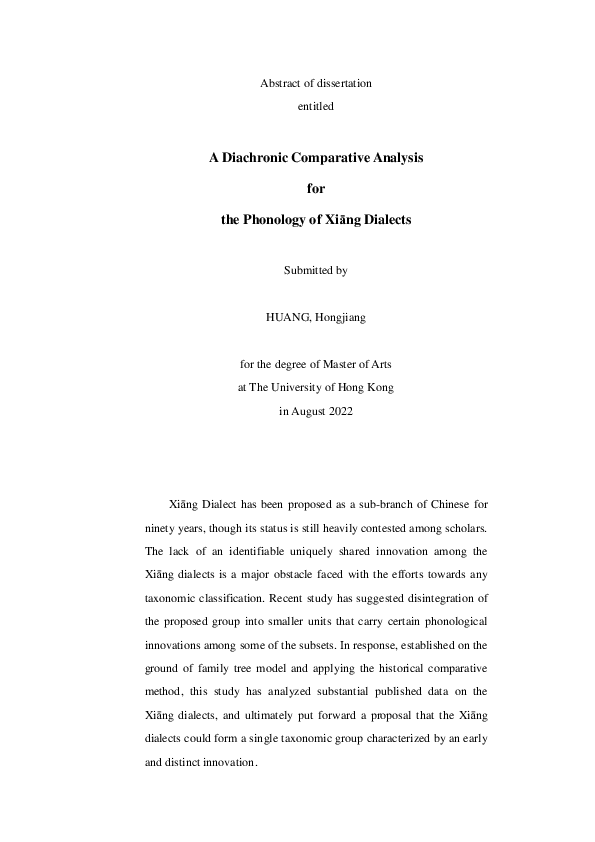 Abstract of dissertation

entitled

A Diachronic Comparative Analysis

for

the Phonology of Xiāng Dialects

Submitted by

HUANG, Hongjiang

for the degree of Master of Arts

at The University of Hong Kong

in August 2022

Xiāng Dialect has been proposed as a sub-branch of Chinese for ninety years, though its status is still heavily contested among scholars. The lack of an identifiable uniquely shared innovation among the Xiāng dialects is a major obstacle faced with the efforts towards any taxonomic classification. Recent study has suggested disintegration of the proposed group into smaller units that carry certain phonological innovations among some of the subsets. In response, established on the ground of family tree model and applying the historical comparative method, this study has analyzed substantial published data on the Xiāng dialects, and ultimately put forward a proposal that the Xiāng dialects could form a single taxonomic group characterized by an early and distinct innovation.